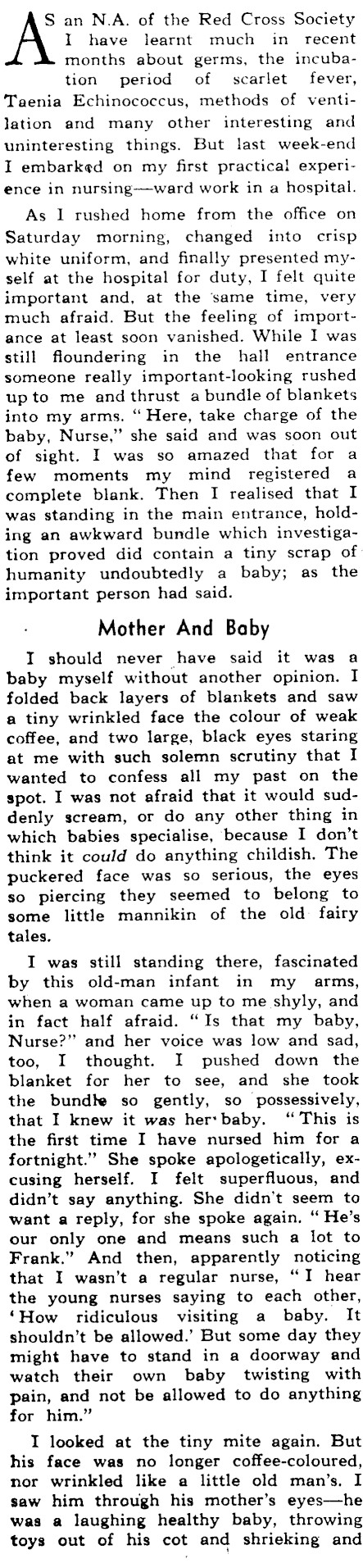 AS an N.A. of the Red Cross Society I have learnt much in recent months about germs, the incubation period of scarlet fever, Taenia Echinococcus, methods of ventilation and many other interesting and uninteresting things. But last week-end I embarked on my first practical experience in nursing—ward work in a hospital.

As I rushed home from the office on Saturday morning, changed into crisp white uniform, and finally presented myself at the hospital for duty, I felt quite important and, at the same time, very much afraid. But the feeling of importance at least soon vanished. While I was still floundering in the hall entrance someone really important-looking rushed up to me and thrust a bundle of blankets into my arms. "Here, take charge of the baby, Nurse," she said and was soon out of sight. I was so amazed that for a few moments my mind registered a complete blank. Then I realised that I was standing in the main entrance, holding an awkward bundle which investigation proved did contain a tiny scrap of humanity undoubtedly a baby; as the important person had said.

Mother And Baby

I should never have said it was a baby myself without another opinion. I folded back layers of blankets and saw a tiny wrinkled face the colour of weak coffee, and two large, black eyes staring at me with such solemn scrutiny that I wanted to confess all my past on the spot. I was not afraid that it would suddenly scream, or do any other thing in which babies specialise, because I don't think it could do anything childish. The puckered face was so serious, the eyes so piercing they seemed to belong to some little mannikin of the old fairy tales.

I was still standing there, fascinated by this old-man infant in my arms, when a woman came up to me shyly, and in fact half afraid. "Is that my baby, Nurse?" and her voice was low and sad, too, I thought. I pushed down the blanket for her to see, and she took the bundle so gently, so possessively, that I knew it was her baby. "This is the first time I have nursed him for a fortnight." She spoke apologetically, excusing herself. I felt superfluous, and didn't say anything. She didn't seem to want a reply, for she spoke again. "He's our only one and means such a lot to Frank." And then, apparently noticing that I wasn't a regular nurse, "I hear the young nurses saying to each other, 'How ridiculous visiting a baby. It shouldn't be allowed.' But some day they might have to stand in a doorway and watch their own baby twisting with pain, and not be allowed to do anything for him."

I looked at the tiny mite again. But his face was no longer coffee-coloured, nor wrinkled like a little old man's. I saw him through his mother's eyes—he was a laughing healthy baby, throwing toys out of his cot and shrieking and